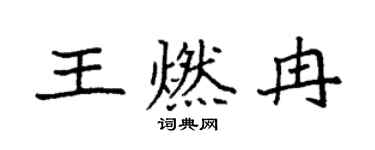 王燃冉

词典网